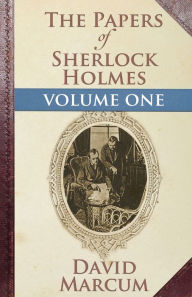 THE PAPERS
of
SHERLOCK
HOLMES

VOLUME ONE

DAVID
MARCUM